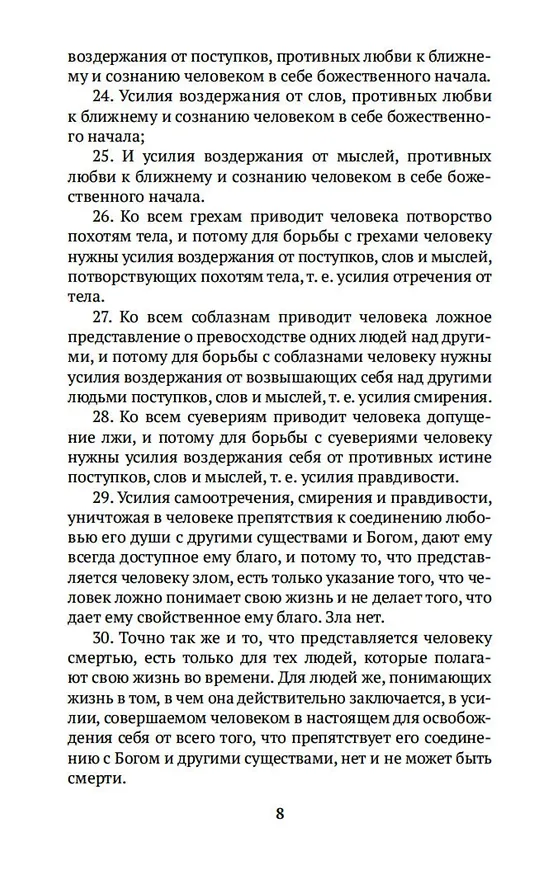 воздержания от поступков, противных любви к ближнему и сознанию человеком в себе божественного начала.

24. Усилия воздержания от слов, противных любви к ближнему и сознанию человеком в себе божественного начала;

25. И усилия воздержания от мыслей, противных любви к ближнему и сознанию человеком в себе божественного начала.

26. Ко всем грехам приводит человека потворство похотям тела, и потому для борьбы с грехами человеку нужны усилия воздержания от поступков, слов и мыслей, потворствующих похотям тела, т. е. усилия отречения от тела.

27. Ко всем соблазнам приводит человека ложное представление о превосходстве одних людей над другими, и потому для борьбы с соблазнами человеку нужны усилия воздержания от возвышающих себя над другими людьми поступков, слов и мыслей, т. е. усилия смирения.

28. Ко всем суевериям приводит человека допущение лжи, и потому для борьбы с суевериями человеку нужны усилия воздержания себя от противных истине поступков, слов и мыслей, т. е. усилия правдивости.

29. Усилия самоотречения, смирения и правдивости, уничтожая в человеке препятствия к соединению любовью его души с другими существами и Богом, дают ему всегда доступное ему благо, и потому то, что представляется человеку злом, есть только указание того, что человек ложно понимает свою жизнь и не делает того, что дает ему свойственное ему благо. Зла нет.

30. Точно так же и то, что представляется человеку смертью, есть только для тех людей, которые полагают свою жизнь во времени. Для людей же, понимающих жизнь в том, в чем она действительно заключается, в усилии, совершаемом человеком в настоящем для освобождения себя от всего того, что препятствует его соединению с Богом и другими существами, нет и не может быть смерти.

8